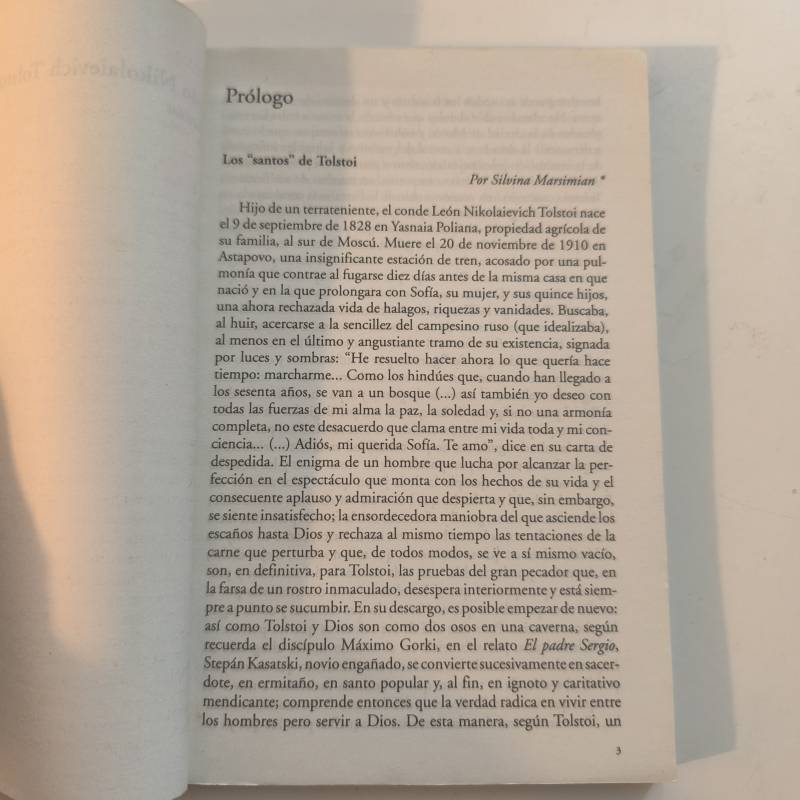 Prólogo

Los "santos" de Tolstoi

Por Silvina Marsimian *

Hijo de un terrateniente, el conde León Nikolaievich Tolstoi nace el 9 de septiembre de 1828 en Yasnaia Poliana, propiedad agrícola de su familia, al sur de Moscú. Muere el 20 de noviembre de 1910 en Astapovo, una insignificante estación de tren, acosado por una pulmonía que contrae al fugarse diez días antes de la misma casa en que nació y en la que prolongara con Sofía, su mujer, y sus quince hijos, una ahora rechazada vida de halagos, riquezas y vanidades. Buscaba, al huir, acercarse a la sencillez del campesino ruso (que idealizaba), al menos en el último y angustiante tramo de su existencia, signada por luces y sombras: "He resuelto hacer ahora lo que quería hace tiempo: marcharme... Como los hindúes que, cuando han llegado a los sesenta años, se van a un bosque (...) así también yo deseo con todas las fuerzas de mi alma la paz, la soledad y, si no una armonía completa, no este desacuerdo que clama entre mi vida toda y mi conciencia... (...) Adiós, mi querida Sofía. Te amo", dice en su carta de despedida. El enigma de un hombre que lucha por alcanzar la perfección en el espectáculo que monta con los hechos de su vida y el consecuente aplauso y admiración que despierta y que, sin embargo, se siente insatisfecho; la ensordecedora maniobra del que asciende los escaños hasta Dios y rechaza al mismo tiempo las tentaciones de la carne que perturba y que, de todos modos, se ve a sí mismo vacío, son, en definitiva, para Tolstoi, las pruebas del gran pecador que, en la farsa de un rostro inmaculado, desespera interiormente y está siempre a punto se sucumbir. En su descargo, es posible empezar de nuevo: así como Tolstoi y Dios son como dos osos en una caverna, según recuerda el discípulo Máximo Gorki, en el relato El padre Sergio, Stepán Kasatski, novio engañado, se convierte sucesivamente en sacerdote, en ermitaño, en santo popular y, al fin, en ignoto y caritativo mendicante; comprende entonces que la verdad radica en vivir entre los hombres pero servir a Dios. De esta manera, según Tolstoi, un

3